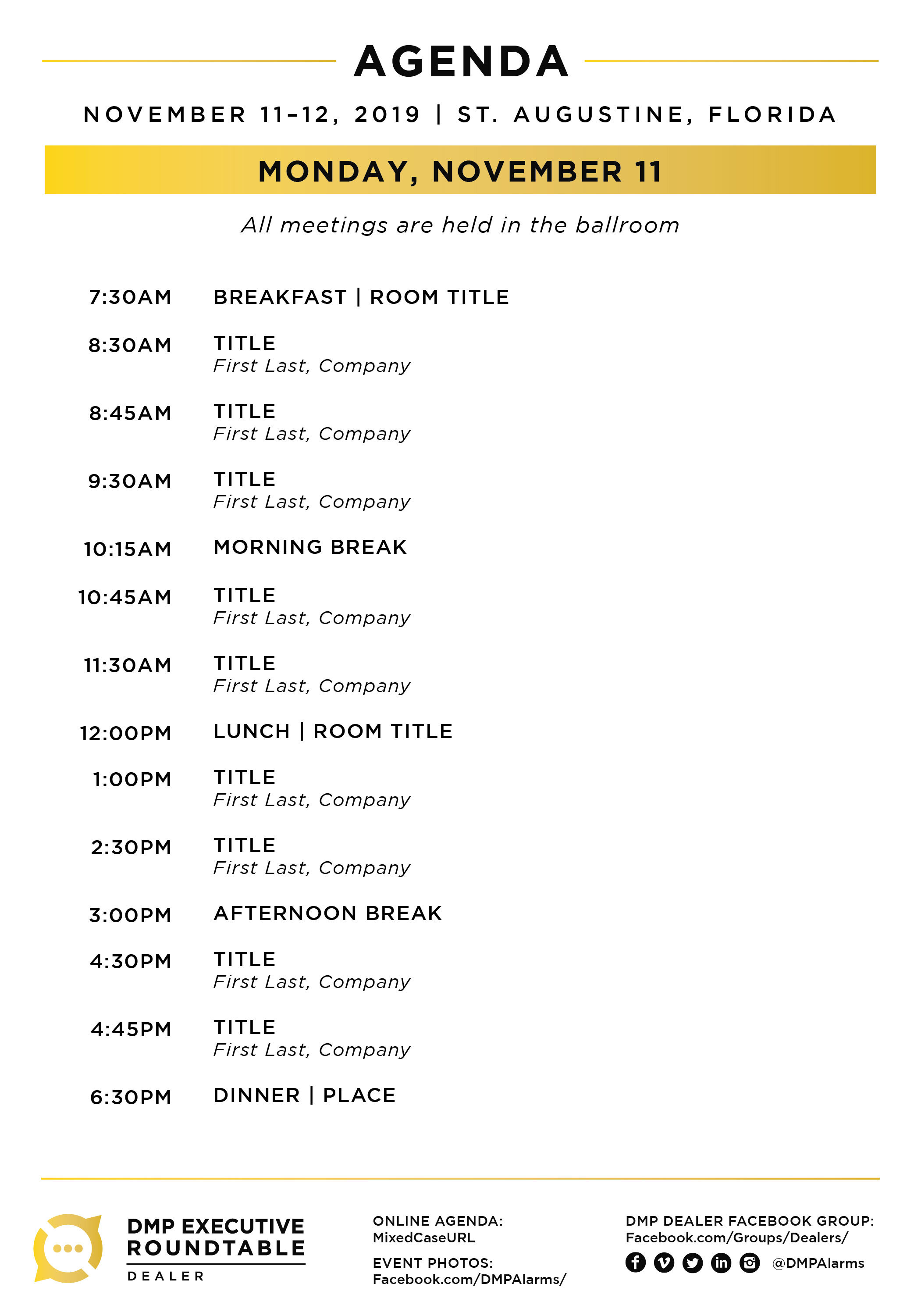 AGENDA

NOVEMBER 11-12, 2019 | ST. AUGUSTINE, FLORIDA

MONDAY, NOVEMBER 11

All meetings are held in the ballroom

7:30AM BREAKFAST | ROOM TITLE

8:30AM TITLE
First Last, Company

8:45AM TITLE
First Last, Company

9:30AM TITLE
First Last, Company

10:15AM MORNING BREAK

10:45AM TITLE
First Last, Company

11:30AM TITLE
First Last, Company

12:00PM LUNCH | ROOM TITLE

1:00PM TITLE
First Last, Company

2:30PM TITLE
First Last, Company

3:00PM AFTERNOON BREAK

4:30PM TITLE
First Last, Company

4:45PM TITLE
First Last, Company

6:30PM DINNER | PLACE

DMP EXECUTIVE ROUNDTABLE
DEALER

ONLINE AGENDA:
MixedCaseURL

EVENT PHOTOS:
Facebook.com/DMPAlarms/

DMP DEALER FACEBOOK GROUP:
Facebook.com/Groups/Dealers/

@DMPAlarms